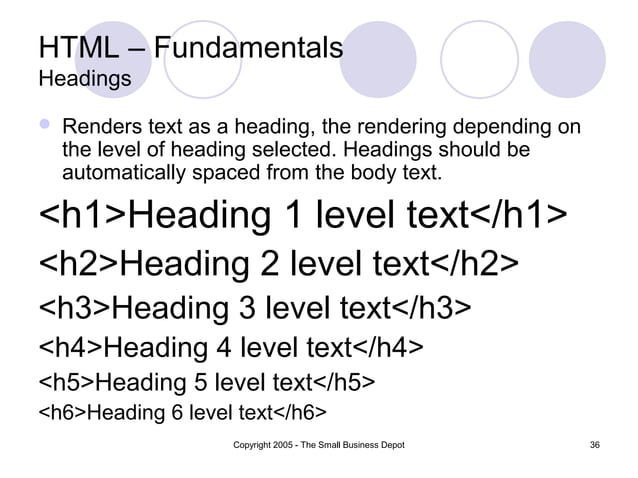 HTML – Fundamentals
Headings

Renders text as a heading, the rendering depending on the level of heading selected. Headings should be automatically spaced from the body text.

<h1>Heading 1 level text</h1>

<h2>Heading 2 level text</h2>

<h3>Heading 3 level text</h3>

<h4>Heading 4 level text</h4>

<h5>Heading 5 level text</h5>

<h6>Heading 6 level text</h6>

Copyright 2005 - The Small Business Depot

36